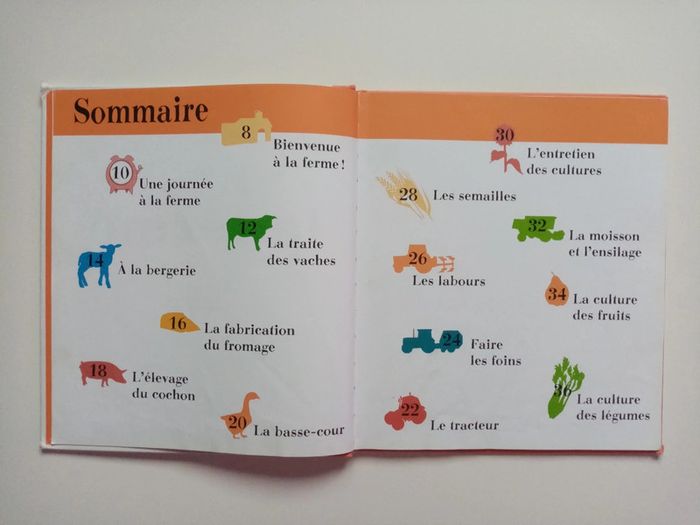 Sommaire

8
Bienvenue
à la ferme !

10
Une journée
à la ferme

12
La traite
des vaches

14
À la bergerie

16
La fabrication
du fromage

18
L'élevage
du cochon

20
La basse-cour

30
L'entretien
des cultures

28
Les semailles

32
La moisson
et l'ensilage

26
Les labours

34
La culture
des fruits

24
Faire
les foins

36
La culture
des légumes

22
Le tracteur